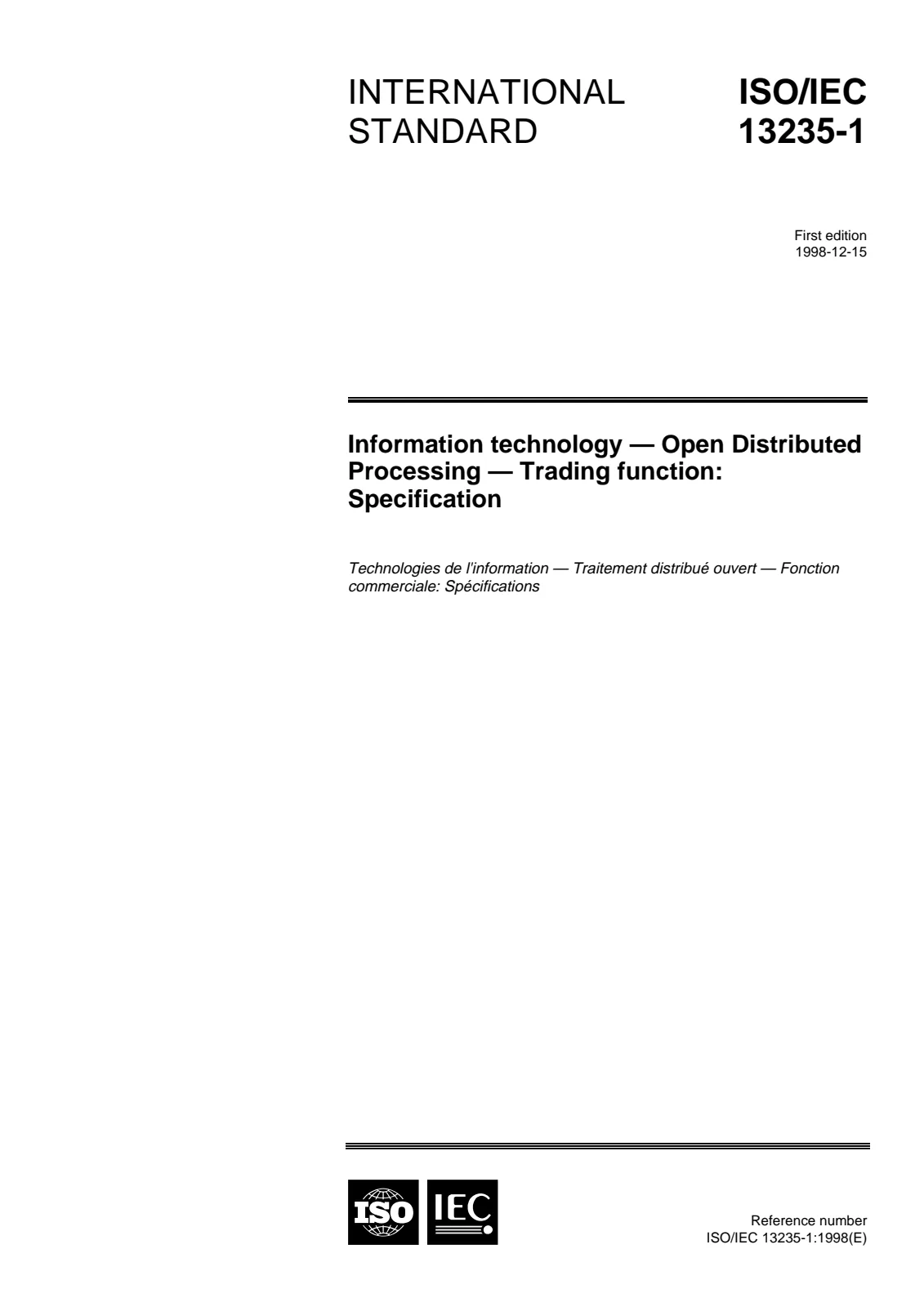 INTERNATIONAL STANDARD

ISO/IEC 13235-1

First edition
1998-12-15

Information technology — Open Distributed Processing — Trading function: Specification

Technologies de l'information — Traitement distribué ouvert — Fonction commerciale: Spécifications

ISO IEC

Reference number
ISO/IEC 13235-1:1998(E)